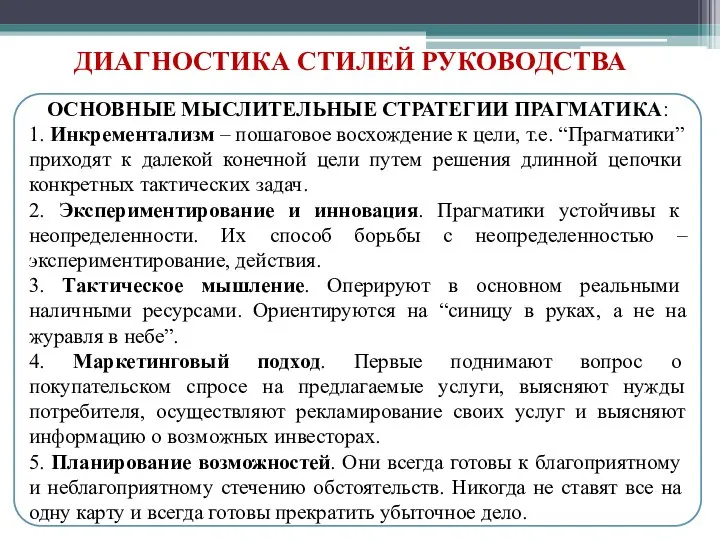 ДИАГНОСТИКА СТИЛЕЙ РУКОВОДСТВА

ОСНОВНЫЕ МЫСЛИТЕЛЬНЫЕ СТРАТЕГИИ ПРАГМАТИКА:

1. Инкрементализм – пошаговое восхождение к цели, т.е. “Прагматики” приходят к далекой конечной цели путем решения длинной цепочки конкретных тактических задач.

2. Экспериментирование и инновация. Прагматики устойчивы к неопределенности. Их способ борьбы с неопределенностью – экспериментирование, действия.

3. Тактическое мышление. Оперируют в основном реальными наличными ресурсами. Ориентируются на “синицу в руках, а не на журавля в небе”.

4. Маркетинговый подход. Первые поднимают вопрос о покупательском спросе на предлагаемые услуги, выясняют нужды потребителя, осуществляют рекламирование своих услуг и выясняют информацию о возможных инвесторах.

5. Планирование возможностей. Они всегда готовы к благоприятному и неблагоприятному стечению обстоятельств. Никогда не ставят все на одну карту и всегда готовы прекратить убыточное дело.